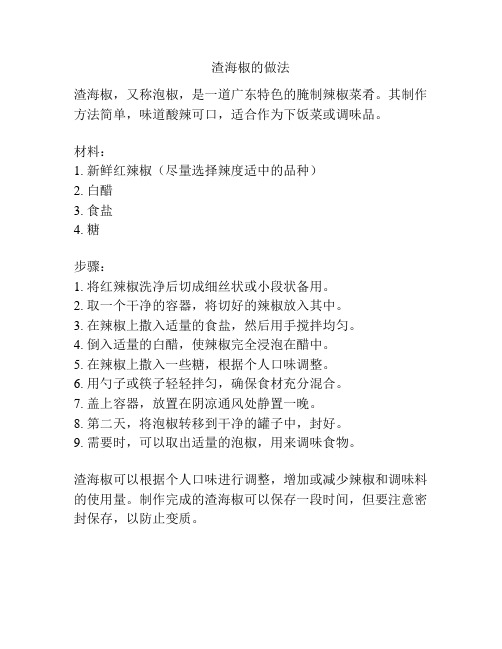 渣海椒的做法

渣海椒，又称泡椒，是一道广东特色的腌制辣椒菜肴。其制作方法简单，味道酸辣可口，适合作为下饭菜或调味品。

材料：
1. 新鲜红辣椒（尽量选择辣度适中的品种）
2. 白醋
3. 食盐
4. 糖

步骤：
1. 将红辣椒洗净后切成细丝状或小段状备用。
2. 取一个干净的容器，将切好的辣椒放入其中。
3. 在辣椒上撒入适量的食盐，然后用手搅拌均匀。
4. 倒入适量的白醋，使辣椒完全浸泡在醋中。
5. 在辣椒上撒入一些糖，根据个人口味调整。
6. 用勺子或筷子轻轻拌匀，确保食材充分混合。
7. 盖上容器，放置在阴凉通风处静置一晚。
8. 第二天，将泡椒转移到干净的罐子中，封好。
9. 需要时，可以取出适量的泡椒，用来调味食物。

渣海椒可以根据个人口味进行调整，增加或减少辣椒和调味料的使用量。制作完成的渣海椒可以保存一段时间，但要注意密封保存，以防止变质。